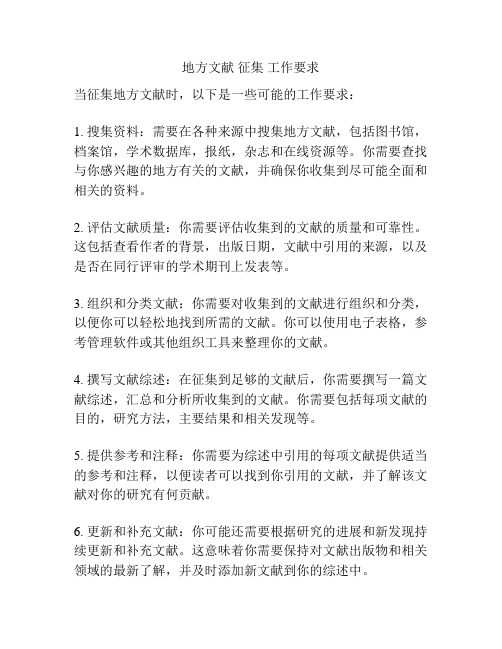 地方文献 征集 工作要求

当征集地方文献时，以下是一些可能的工作要求：

1. 搜集资料：需要在各种来源中搜集地方文献，包括图书馆，档案馆，学术数据库，报纸，杂志和在线资源等。你需要查找与你感兴趣的地方有关的文献，并确保你收集到尽可能全面和相关的资料。

2. 评估文献质量：你需要评估收集到的文献的质量和可靠性。这包括查看作者的背景，出版日期，文献中引用的来源，以及是否在同行评审的学术期刊上发表等。

3. 组织和分类文献：你需要对收集到的文献进行组织和分类，以便你可以轻松地找到所需的文献。你可以使用电子表格，参考管理软件或其他组织工具来整理你的文献。

4. 撰写文献综述：在征集到足够的文献后，你需要撰写一篇文献综述，汇总和分析所收集到的文献。你需要包括每项文献的目的，研究方法，主要结果和相关发现等。

5. 提供参考和注释：你需要为综述中引用的每项文献提供适当的参考和注释，以便读者可以找到你引用的文献，并了解该文献对你的研究有何贡献。

6. 更新和补充文献：你可能还需要根据研究的进展和新发现持续更新和补充文献。这意味着你需要保持对文献出版物和相关领域的最新了解，并及时添加新文献到你的综述中。